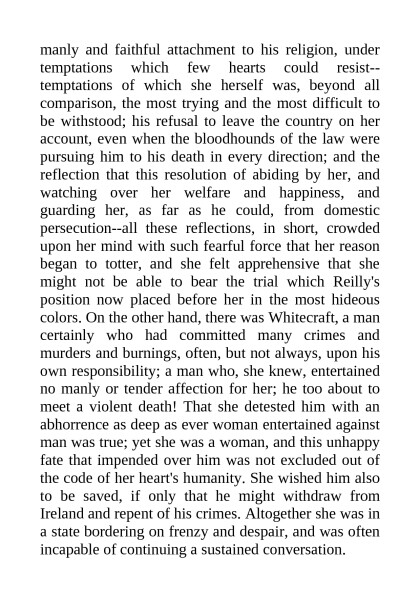 manly and faithful attachment to his religion, under temptations which few hearts could resist--temptations of which she herself was, beyond all comparison, the most trying and the most difficult to be withstood; his refusal to leave the country on her account, even when the bloodhounds of the law were pursuing him to his death in every direction; and the reflection that this resolution of abiding by her, and watching over her welfare and happiness, and guarding her, as far as he could, from domestic persecution--all these reflections, in short, crowded upon her mind with such fearful force that her reason began to totter, and she felt apprehensive that she might not be able to bear the trial which Reilly's position now placed before her in the most hideous colors. On the other hand, there was Whitecraft, a man certainly who had committed many crimes and murders and burnings, often, but not always, upon his own responsibility; a man who, she knew, entertained no manly or tender affection for her; he too about to meet a violent death! That she detested him with an abhorrence as deep as ever woman entertained against man was true; yet she was a woman, and this unhappy fate that impended over him was not excluded out of the code of her heart's humanity. She wished him also to be saved, if only that he might withdraw from Ireland and repent of his crimes. Altogether she was in a state bordering on frenzy and despair, and was often incapable of continuing a sustained conversation.